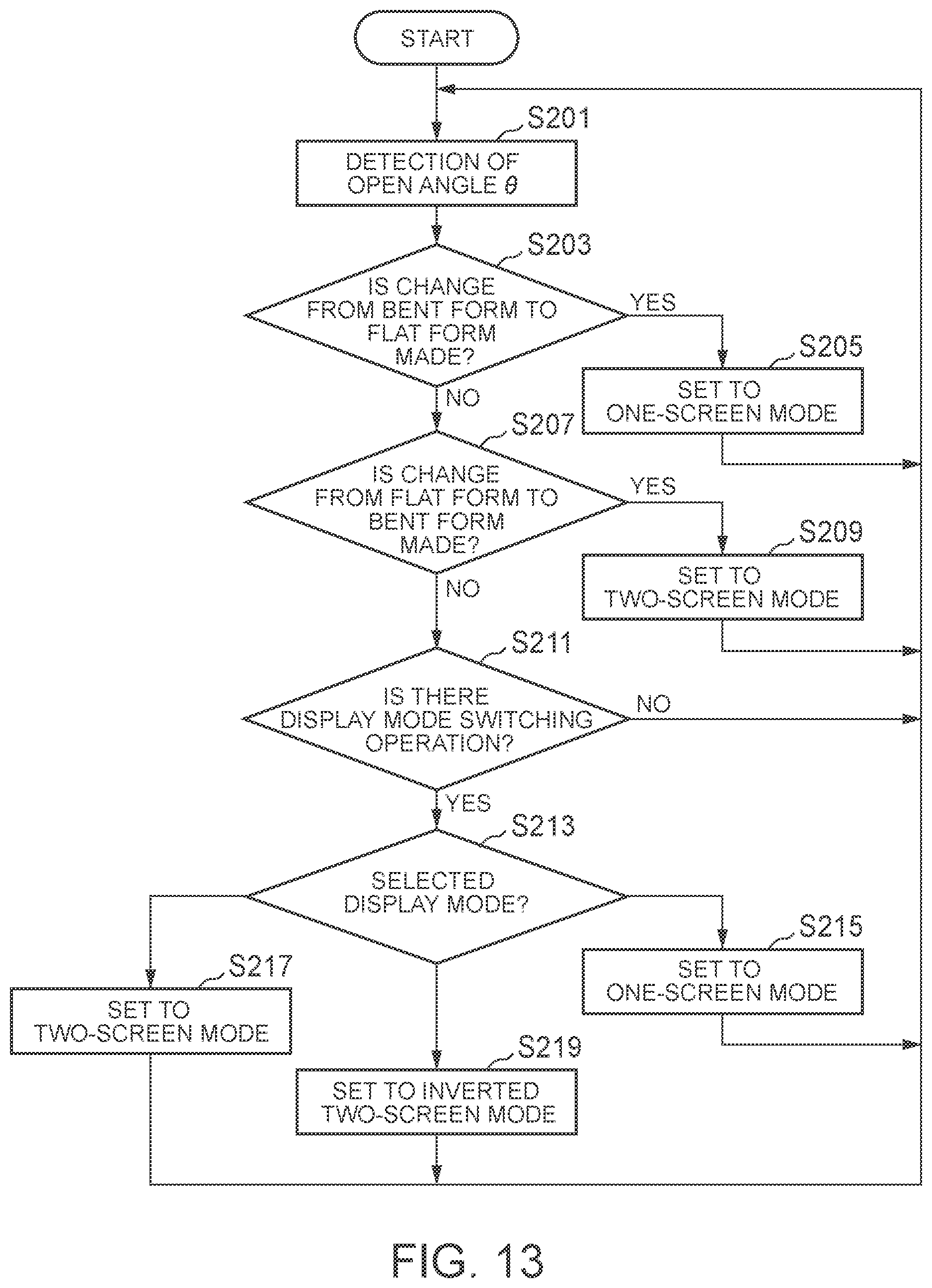 START

S201

DETECTION OF OPEN ANGLE $\theta$

S203

IS CHANGE FROM BENT FORM TO FLAT FORM MADE?

YES

S205

SET TO ONE-SCREEN MODE

NO

S207

IS CHANGE FROM FLAT FORM TO BENT FORM MADE?

YES

S209

SET TO TWO-SCREEN MODE

NO

S211

IS THERE DISPLAY MODE SWITCHING OPERATION?

NO

YES

S213

SELECTED DISPLAY MODE?

S215

SET TO ONE-SCREEN MODE

S217

SET TO TWO-SCREEN MODE

S219

SET TO INVERTED TWO-SCREEN MODE

FIG. 13